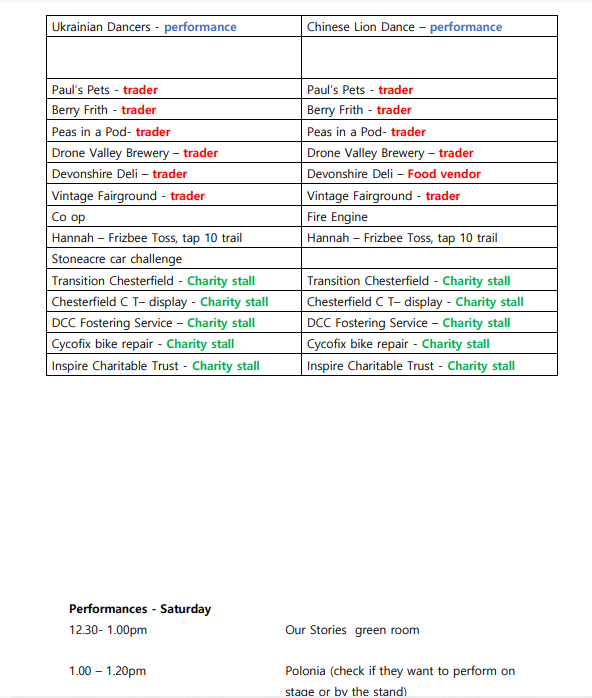 | Ukrainian Dancers - performance | Chinese Lion Dance – performance |
|---|---|
| | |
| Paul's Pets - trader | Paul's Pets - trader |
| Berry Frith - trader | Berry Frith - trader |
| Peas in a Pod- trader | Peas in a Pod- trader |
| Drone Valley Brewery – trader | Drone Valley Brewery – trader |
| Devonshire Deli – trader | Devonshire Deli – Food vendor |
| Vintage Fairground - trader | Vintage Fairground - trader |
| Co op | Fire Engine |
| Hannah – Frizbee Toss, tap 10 trail | Hannah – Frizbee Toss, tap 10 trail |
| Stoneacre car challenge | |
| Transition Chesterfield - Charity stall | Transition Chesterfield - Charity stall |
| Chesterfield C T– display - Charity stall | Chesterfield C T– display - Charity stall |
| DCC Fostering Service – Charity stall | DCC Fostering Service – Charity stall |
| Cycofix bike repair - Charity stall | Cycofix bike repair - Charity stall |
| Inspire Charitable Trust - Charity stall | Inspire Charitable Trust - Charity stall |

Performances - Saturday

12.30- 1.00pm
Our Stories green room

1.00 – 1.20pm
Polonia (check if they want to perform on stage or by the stand)